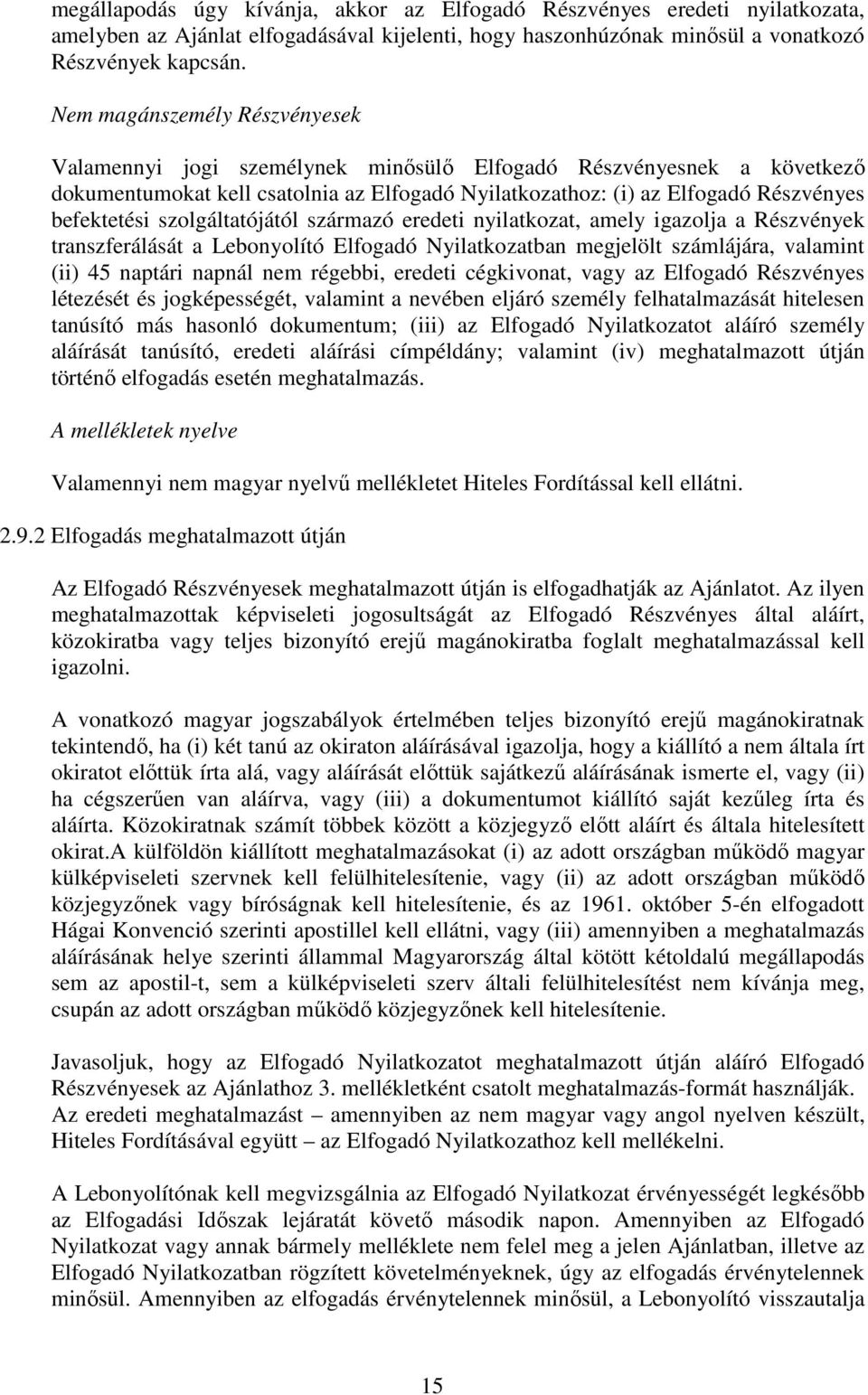 megállapodás úgy kívánja, akkor az Elfogadó Részvényes eredeti nyilatkozata, amelyben az Ajánlat elfogadásával kijelenti, hogy haszonhúzónak minősül a vonatkozó Részvények kapcsán.

Nem magánszemély Részvényesek

Valamennyi jogi személynek minősülő Elfogadó Részvényesnek a következő dokumentumokat kell csatolnia az Elfogadó Nyilatkozathoz: (i) az Elfogadó Részvényes befektetési szolgáltatójától származó eredeti nyilatkozat, amely igazolja a Részvények transzferálását a Lebonyolító Elfogadó Nyilatkozatban megjelölt számlájára, valamint (ii) 45 naptári napnál nem régebbi, eredeti cégkivonat, vagy az Elfogadó Részvényes létezését és jogképességét, valamint a nevében eljáró személy felhatalmazását hitelesen tanúsító más hasonló dokumentum; (iii) az Elfogadó Nyilatkozatot aláíró személy aláírását tanúsító, eredeti aláírási címpéldány; valamint (iv) meghatalmazott útján történő elfogadás esetén meghatalmazás.

A mellékletek nyelve

Valamennyi nem magyar nyelvű mellékletet Hiteles Fordítással kell ellátni.

2.9.2 Elfogadás meghatalmazott útján

Az Elfogadó Részvényesek meghatalmazott útján is elfogadhatják az Ajánlatot. Az ilyen meghatalmazottak képviseleti jogosultságát az Elfogadó Részvényes által aláírt, közokiratba vagy teljes bizonyító erejű magánokiratba foglalt meghatalmazással kell igazolni.

A vonatkozó magyar jogszabályok értelmében teljes bizonyító erejű magánokiratnak tekintendő, ha (i) két tanú az okiraton aláírásával igazolja, hogy a kiállító a nem általa írt okiratot előttük írta alá, vagy aláírását előttük sajátkezű aláírásának ismerte el, vagy (ii) ha cégszerűen van aláírva, vagy (iii) a dokumentumot kiállító saját kezűleg írta és aláírta. Közokiratnak számít többek között a közjegyző előtt aláírt és általa hitelesített okirat.A külföldön kiállított meghatalmazásokat (i) az adott országban működő magyar külképviseleti szervnek kell felülhitelesítenie, vagy (ii) az adott országban működő közjegyzőnek vagy bíróságnak kell hitelesítenie, és az 1961. október 5-én elfogadott Hágai Konvenció szerinti apostillel kell ellátni, vagy (iii) amennyiben a meghatalmazás aláírásának helye szerinti állammal Magyarország által kötött kétoldalú megállapodás sem az apostil-t, sem a külképviseleti szerv általi felülhitelesítést nem kívánja meg, csupán az adott országban működő közjegyzőnek kell hitelesítenie.

Javasoljuk, hogy az Elfogadó Nyilatkozatot meghatalmazott útján aláíró Elfogadó Részvényesek az Ajánlathoz 3. mellékletként csatolt meghatalmazás-formát használják. Az eredeti meghatalmazást – amennyiben az nem magyar vagy angol nyelven készült, Hiteles Fordításával együtt – az Elfogadó Nyilatkozathoz kell mellékelni.

A Lebonyolítónak kell megvizsgálnia az Elfogadó Nyilatkozat érvényességét legkésőbb az Elfogadási Időszak lejáratát követő második napon. Amennyiben az Elfogadó Nyilatkozat vagy annak bármely melléklete nem felel meg a jelen Ajánlatban, illetve az Elfogadó Nyilatkozatban rögzített követelményeknek, úgy az elfogadás érvénytelennek minősül. Amennyiben az elfogadás érvénytelennek minősül, a Lebonyolító visszautalja

15